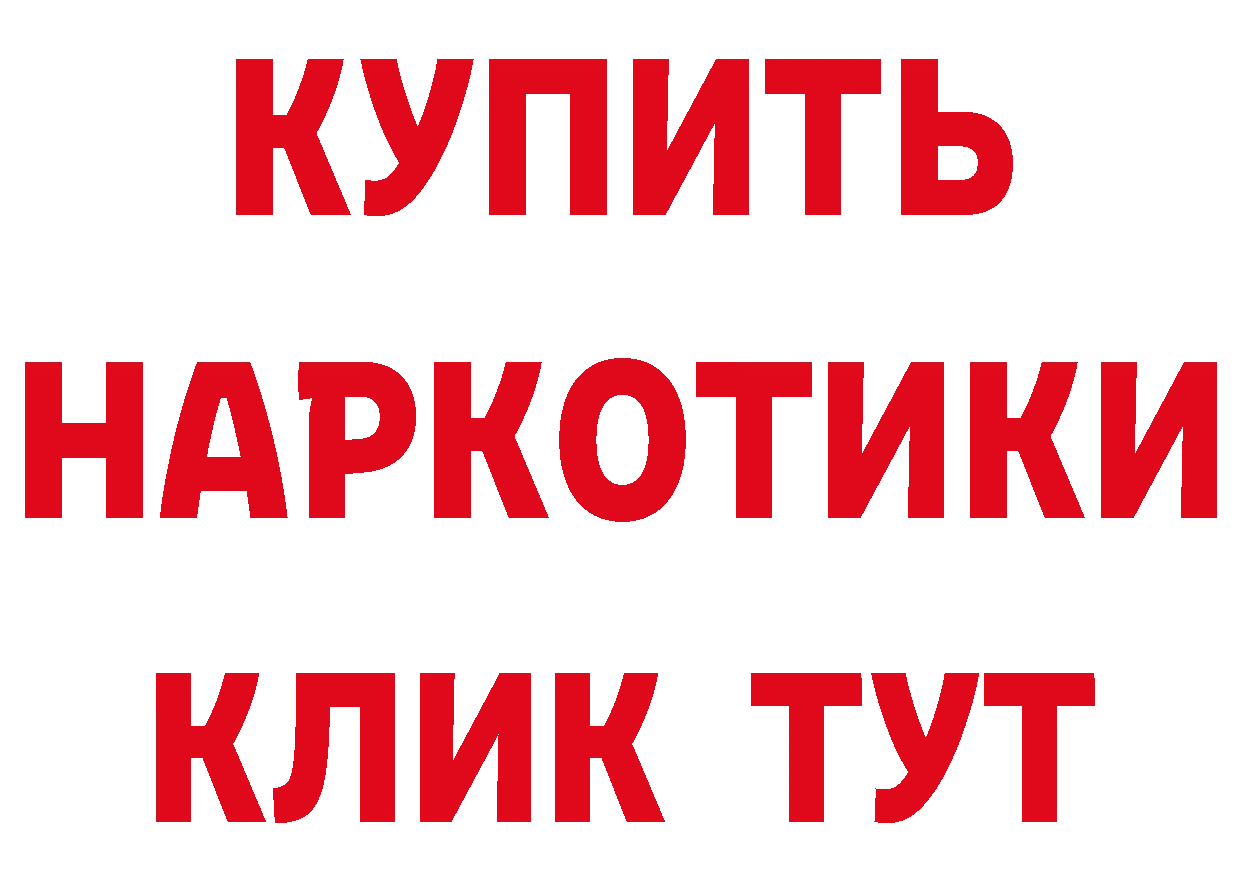 КУПИТЬ
НАРКОТИКИ
КЛИК ТУТ